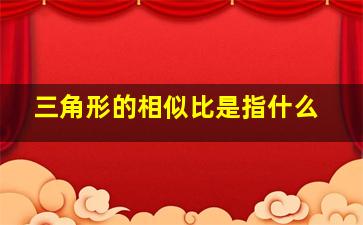 三角形的相似比是指什么